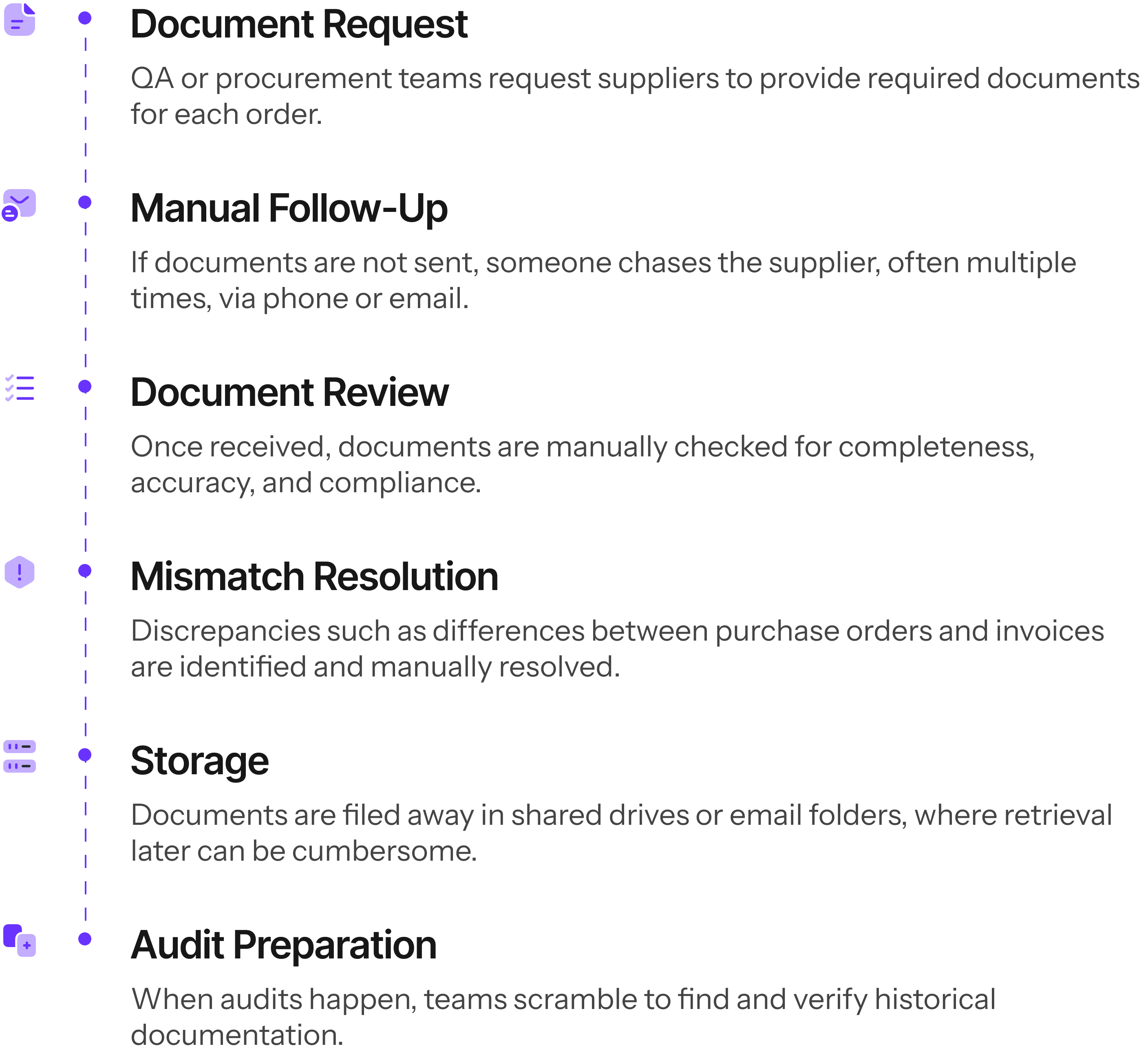 Document Request

QA or procurement teams request suppliers to provide required documents for each order.

Manual Follow-Up

If documents are not sent, someone chases the supplier, often multiple times, via phone or email.

Document Review

Once received, documents are manually checked for completeness, accuracy, and compliance.

Mismatch Resolution

Discrepancies such as differences between purchase orders and invoices are identified and manually resolved.

Storage

Documents are filed away in shared drives or email folders, where retrieval later can be cumbersome.

Audit Preparation

When audits happen, teams scramble to find and verify historical documentation.